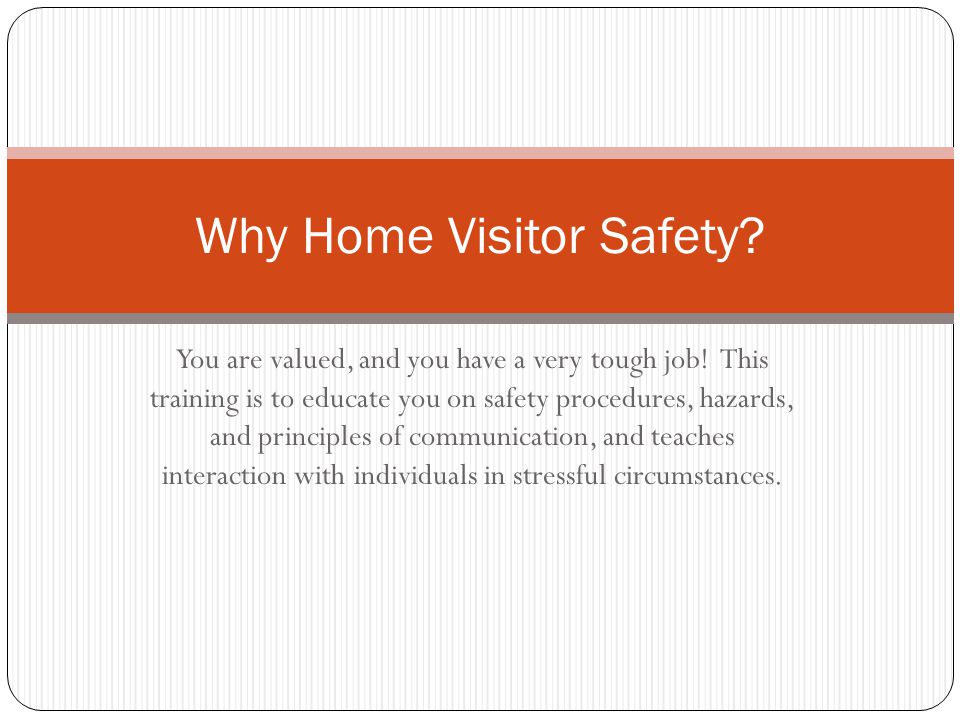 Why Home Visitor Safety?

You are valued, and you have a very tough job! This training is to educate you on safety procedures, hazards, and principles of communication, and teaches interaction with individuals in stressful circumstances.